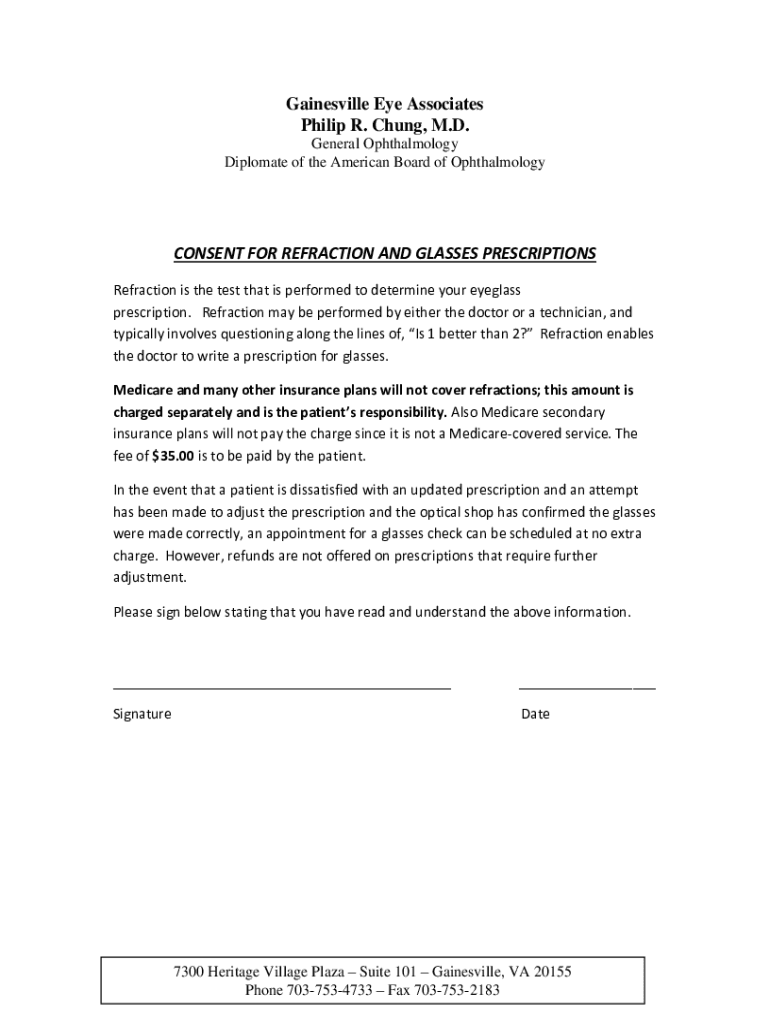 Gainesville Eye Associates
Philip R. Chung, M.D.
General Ophthalmology
Diplomate of the American Board of Ophthalmology

CONSENT FOR REFRACTION AND GLASSES PRESCRIPTIONS

Refraction is the test that is performed to determine your eyeglass prescription. Refraction may be performed by either the doctor or a technician, and typically involves questioning along the lines of, "Is 1 better than 2?" Refraction enables the doctor to write a prescription for glasses.

Medicare and many other insurance plans will not cover refractions; this amount is charged separately and is the patient's responsibility. Also Medicare secondary insurance plans will not pay the charge since it is not a Medicare-covered service. The fee of $35.00 is to be paid by the patient.

In the event that a patient is dissatisfied with an updated prescription and an attempt has been made to adjust the prescription and the optical shop has confirmed the glasses were made correctly, an appointment for a glasses check can be scheduled at no extra charge. However, refunds are not offered on prescriptions that require further adjustment.

Please sign below stating that you have read and understand the above information.

Signature

Date

7300 Heritage Village Plaza – Suite 101 – Gainesville, VA 20155
Phone 703-753-4733 – Fax 703-753-2183